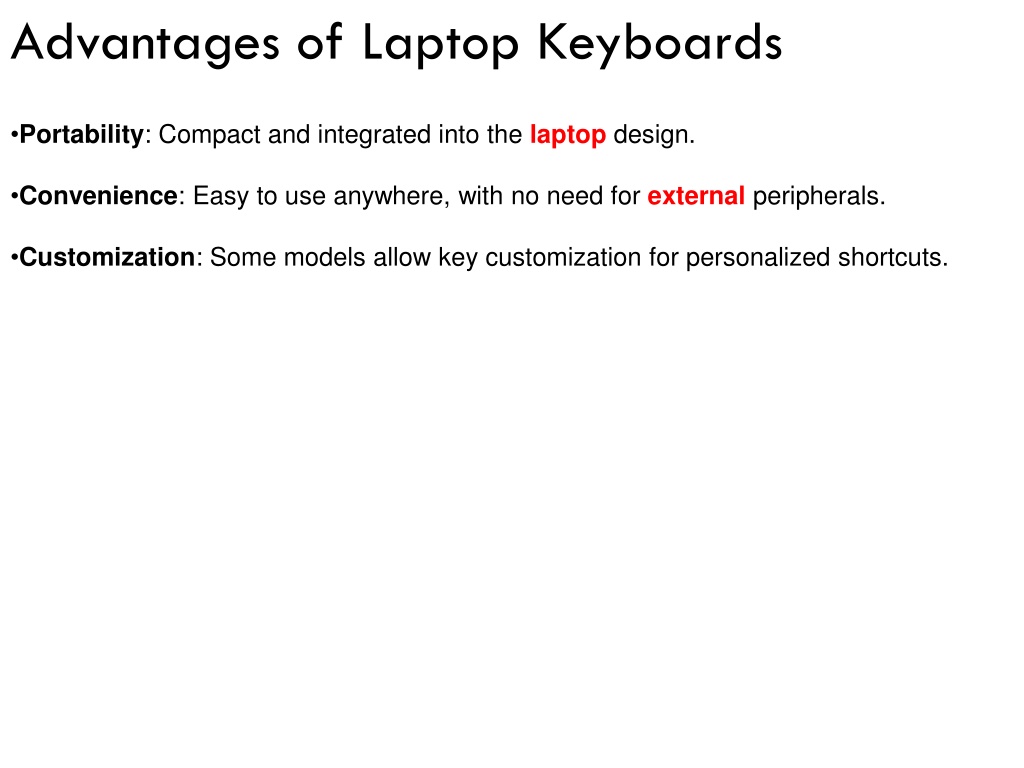 Advantages of Laptop Keyboards

•Portability: Compact and integrated into the laptop design.

•Convenience: Easy to use anywhere, with no need for external peripherals.

•Customization: Some models allow key customization for personalized shortcuts.